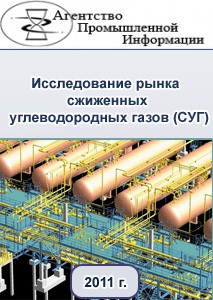 Агентство Промышленной Информации

Исследование рынка сжиженных углеводородных газов (СУГ)

2011 г.